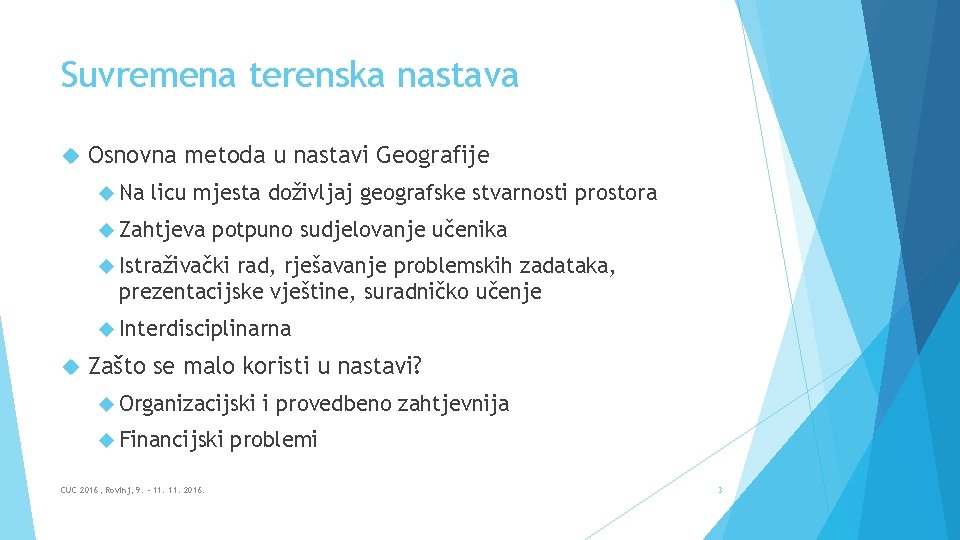 Suvremena terenska nastava

Osnovna metoda u nastavi Geografije

Na licu mjesta doživljaj geografske stvarnosti prostora

Zahtjeva potpuno sudjelovanje učenika

Istraživački rad, rješavanje problemskih zadataka, prezentacijske vještine, suradničko učenje

Interdisciplinarna

Zašto se malo koristi u nastavi?

Organizacijski i provedbeno zahtjevnija

Financijski problemi

CUC 2016, Rovinj, 9. - 11. 11. 2016.

3